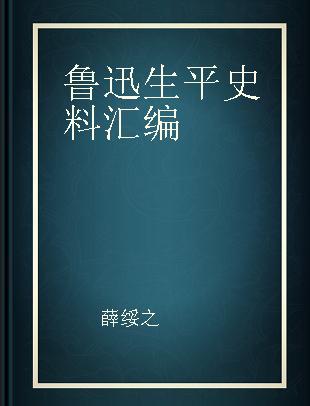 鲁迅生平史料汇编

薛绥之